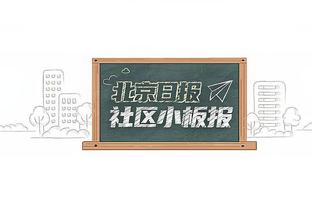 北京日报
社区小板报